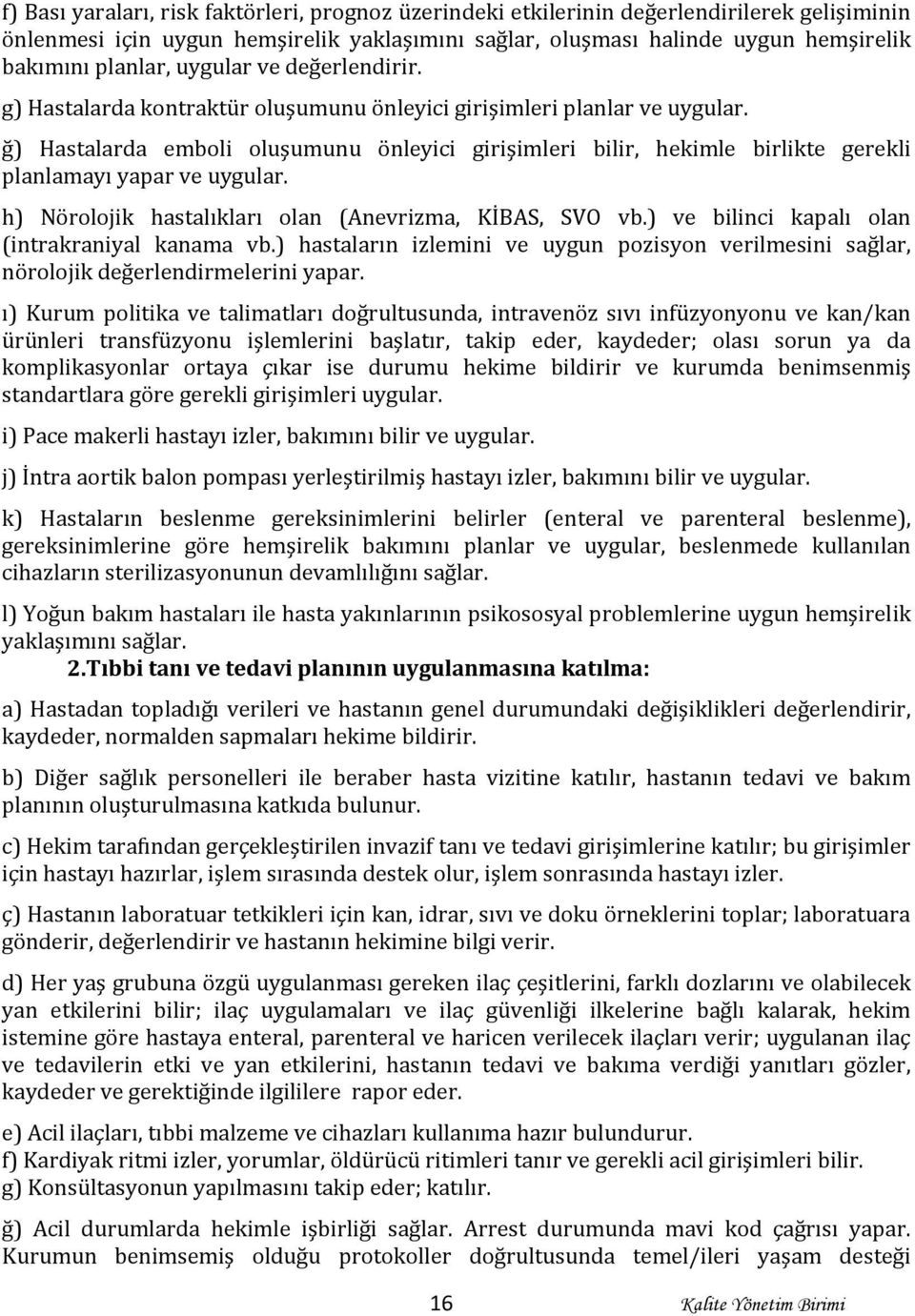 f) Bası yaraları, risk faktörleri, prognoz üzerindeki etkilerinin değerlendirilerek gelişiminin önlenmesi için uygun hemşirelik yaklaşımını sağlar, oluşması halinde uygun hemşirelik bakımını planlar, uygular ve değerlendirir.

g) Hastalarda kontraktür oluşumunu önleyici girişimleri planlar ve uygular.

ğ) Hastalarda emboli oluşumunu önleyici girişimleri bilir, hekimle birlikte gerekli planlamayı yapar ve uygular.

h) Nörolojik hastalıkları olan (Anevrizma, KİBAS, SVO vb.) ve bilinci kapalı olan (intrakraniyal kanama vb.) hastaların izlemini ve uygun pozisyon verilmesini sağlar, nörolojik değerlendirmelerini yapar.

ı) Kurum politika ve talimatları doğrultusunda, intravenöz sıvı infüzyonyonu ve kan/kan ürünleri transfüzyonu işlemlerini başlatır, takip eder, kaydeder; olası sorun ya da komplikasyonlar ortaya çıkar ise durumu hekime bildirir ve kurumda benimsenmiş standartlara göre gerekli girişimleri uygular.

i) Pace makerli hastayı izler, bakımını bilir ve uygular.

j) İntra aortik balon pompası yerleştirilmiş hastayı izler, bakımını bilir ve uygular.

k) Hastaların beslenme gereksinimlerini belirler (enteral ve parenteral beslenme), gereksinimlerine göre hemşirelik bakımını planlar ve uygular, beslenmede kullanılan cihazların sterilizasyonunun devamlılığını sağlar.

l) Yoğun bakım hastaları ile hasta yakınlarının psikososyal problemlerine uygun hemşirelik yaklaşımını sağlar.

2.Tıbbi tanı ve tedavi planının uygulanmasına katılma:

a) Hastadan topladığı verileri ve hastanın genel durumundaki değişiklikleri değerlendirir, kaydeder, normalden sapmaları hekime bildirir.

b) Diğer sağlık personelleri ile beraber hasta vizitine katılır, hastanın tedavi ve bakım planının oluşturulmasına katkıda bulunur.

c) Hekim tarafından gerçekleştirilen invazif tanı ve tedavi girişimlerine katılır; bu girişimler için hastayı hazırlar, işlem sırasında destek olur, işlem sonrasında hastayı izler.

ç) Hastanın laboratuar tetkikleri için kan, idrar, sıvı ve doku örneklerini toplar; laboratuara gönderir, değerlendirir ve hastanın hekimine bilgi verir.

d) Her yaş grubuna özgü uygulanması gereken ilaç çeşitlerini, farklı dozlarını ve olabilecek yan etkilerini bilir; ilaç uygulamaları ve ilaç güvenliği ilkelerine bağlı kalarak, hekim istemine göre hastaya enteral, parenteral ve haricen verilecek ilaçları verir; uygulanan ilaç ve tedavilerin etki ve yan etkilerini, hastanın tedavi ve bakıma verdiği yanıtları gözler, kaydeder ve gerektiğinde ilgililere rapor eder.

e) Acil ilaçları, tıbbi malzeme ve cihazları kullanıma hazır bulundurur.
f) Kardiyak ritmi izler, yorumlar, öldürücü ritimleri tanır ve gerekli acil girişimleri bilir.
g) Konsültasyonun yapılmasını takip eder; katılır.

ğ) Acil durumlarda hekimle işbirliği sağlar. Arrest durumunda mavi kod çağrısı yapar. Kurumun benimsemiş olduğu protokoller doğrultusunda temel/ileri yaşam desteği

16 Kalite Yönetim Birimi